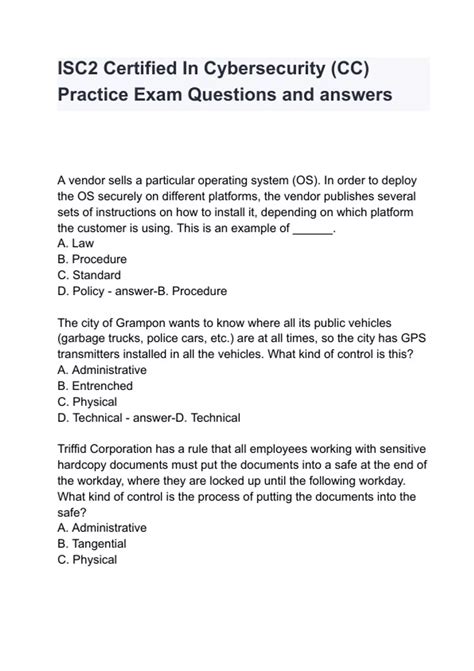 ISC2 Certified In Cybersecurity (CC) Practice Exam Questions and answers

A vendor sells a particular operating system (OS). In order to deploy the OS securely on different platforms, the vendor publishes several sets of instructions on how to install it, depending on which platform the customer is using. This is an example of ______.
A. Law
B. Procedure
C. Standard
D. Policy - answer-B. Procedure

The city of Grampon wants to know where all its public vehicles (garbage trucks, police cars, etc.) are at all times, so the city has GPS transmitters installed in all the vehicles. What kind of control is this?
A. Administrative
B. Entrenched
C. Physical
D. Technical - answer-D. Technical

Triffid Corporation has a rule that all employees working with sensitive hardcopy documents must put the documents into a safe at the end of the workday, where they are locked up until the following workday. What kind of control is the process of putting the documents into the safe?
A. Administrative
B. Tangential
C. Physical